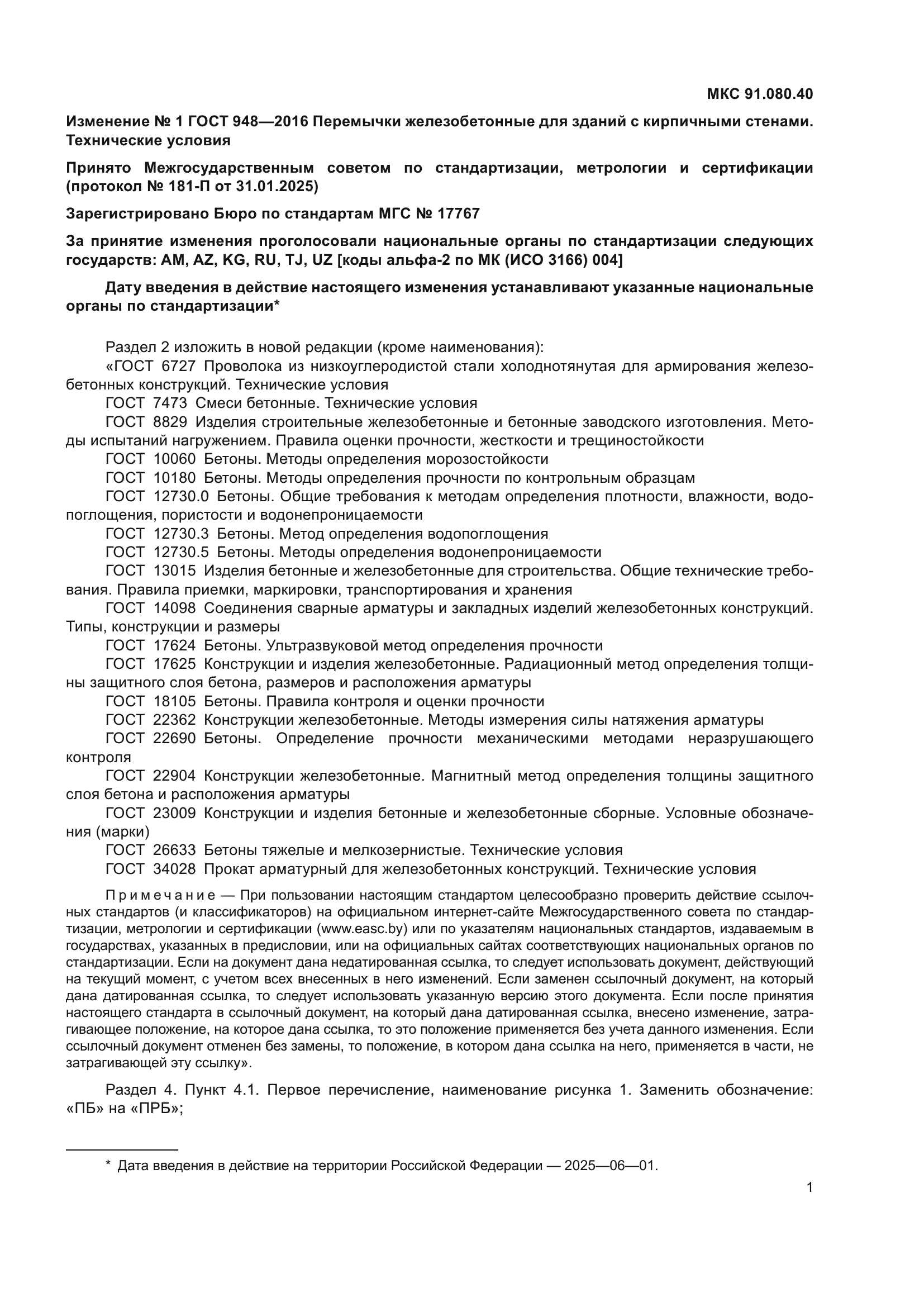 МКС 91.080.40

Изменение № 1 ГОСТ 948—2016 Перемычки железобетонные для зданий с кирпичными стенами. Технические условия

Принято Межгосударственным советом по стандартизации, метрологии и сертификации (протокол № 181-П от 31.01.2025)

Зарегистрировано Бюро по стандартам МГС № 17767

За принятие изменения проголосовали национальные органы по стандартизации следующих государств: AM, AZ, KG, RU, TJ, UZ [коды альфа-2 по МК (ИСО 3166) 004]

Дату введения в действие настоящего изменения устанавливают указанные национальные органы по стандартизации*

Раздел 2 изложить в новой редакции (кроме наименования):
«ГОСТ 6727 Проволока из низкоуглеродистой стали холоднотянутая для армирования железобетонных конструкций. Технические условия
ГОСТ 7473 Смеси бетонные. Технические условия
ГОСТ 8829 Изделия строительные железобетонные и бетонные заводского изготовления. Методы испытаний нагружением. Правила оценки прочности, жесткости и трещиностойкости
ГОСТ 10060 Бетоны. Методы определения морозостойкости
ГОСТ 10180 Бетоны. Методы определения прочности по контрольным образцам
ГОСТ 12730.0 Бетоны. Общие требования к методам определения плотности, влажности, водопоглощения, пористости и водонепроницаемости
ГОСТ 12730.3 Бетоны. Метод определения водопоглощения
ГОСТ 12730.5 Бетоны. Методы определения водонепроницаемости
ГОСТ 13015 Изделия бетонные и железобетонные для строительства. Общие технические требования. Правила приемки, маркировки, транспортирования и хранения
ГОСТ 14098 Соединения сварные арматуры и закладных изделий железобетонных конструкций. Типы, конструкции и размеры
ГОСТ 17624 Бетоны. Ультразвуковой метод определения прочности
ГОСТ 17625 Конструкции и изделия железобетонные. Радиационный метод определения толщины защитного слоя бетона, размеров и расположения арматуры
ГОСТ 18105 Бетоны. Правила контроля и оценки прочности
ГОСТ 22362 Конструкции железобетонные. Методы измерения силы натяжения арматуры
ГОСТ 22690 Бетоны. Определение прочности механическими методами неразрушающего контроля
ГОСТ 22904 Конструкции железобетонные. Магнитный метод определения толщины защитного слоя бетона и расположения арматуры
ГОСТ 23009 Конструкции и изделия бетонные и железобетонные сборные. Условные обозначения (марки)
ГОСТ 26633 Бетоны тяжелые и мелкозернистые. Технические условия
ГОСТ 34028 Прокат арматурный для железобетонных конструкций. Технические условия

Примечание — При пользовании настоящим стандартом целесообразно проверить действие ссылочных стандартов (и классификаторов) на официальном интернет-сайте Межгосударственного совета по стандартизации, метрологии и сертификации (www.easc.by) или по указателям национальных стандартов, издаваемым в государствах, указанных в предисловии, или на официальных сайтах соответствующих национальных органов по стандартизации. Если на документ дана недатированная ссылка, то следует использовать документ, действующий на текущий момент, с учетом всех внесенных в него изменений. Если заменен ссылочный документ, на который дана датированная ссылка, то следует использовать указанную версию этого документа. Если после принятия настоящего стандарта в ссылочный документ, на который дана датированная ссылка, внесено изменение, затрагивающее положение, на которое дана ссылка, то это положение применяется без учета данного изменения. Если ссылочный документ отменен без замены, то положение, в котором дана ссылка на него, применяется в части, не затрагивающей эту ссылку».

Раздел 4. Пункт 4.1. Первое перечисление, наименование рисунка 1. Заменить обозначение: «ПБ» на «ПРБ»;

* Дата введения в действие на территории Российской Федерации — 2025—06—01.

1